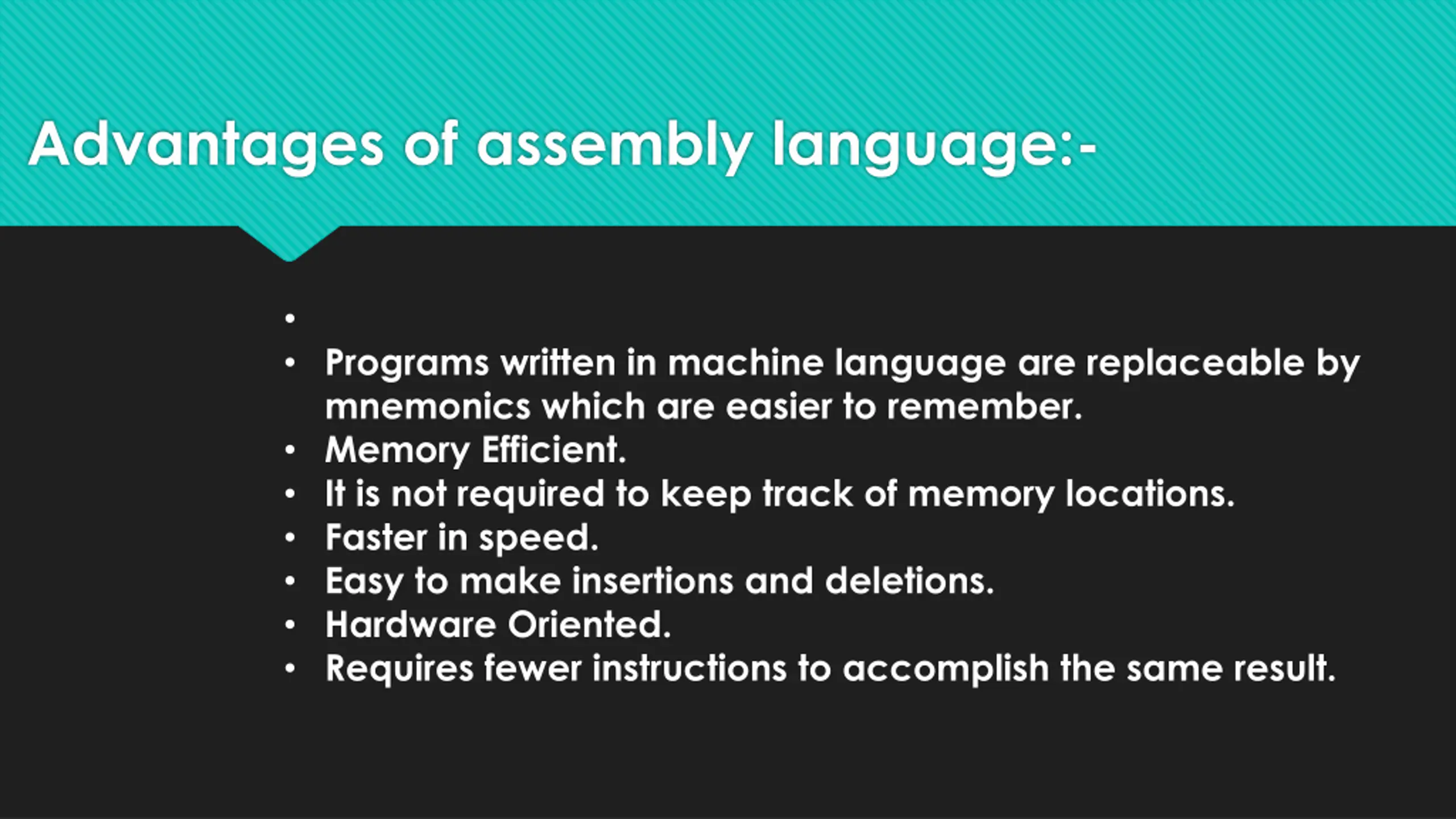 Advantages of assembly language:-

•
• Programs written in machine language are replaceable by mnemonics which are easier to remember.
• Memory Efficient.
• It is not required to keep track of memory locations.
• Faster in speed.
• Easy to make insertions and deletions.
• Hardware Oriented.
• Requires fewer instructions to accomplish the same result.